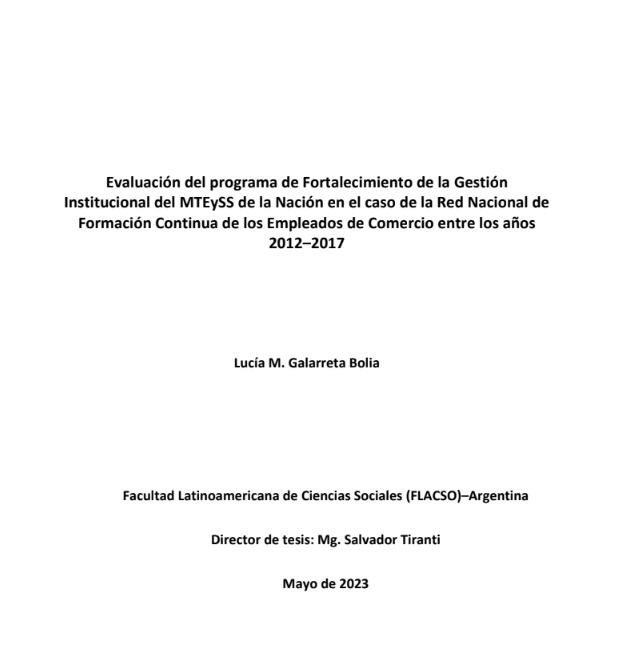 Evaluación del programa de Fortalecimiento de la Gestión Institucional del MTEySS de la Nación en el caso de la Red Nacional de Formación Continua de los Empleados de Comercio entre los años 2012–2017

Lucía M. Galarreta Bolia

Facultad Latinoamericana de Ciencias Sociales (FLACSO)–Argentina

Director de tesis: Mg. Salvador Tiranti

Mayo de 2023